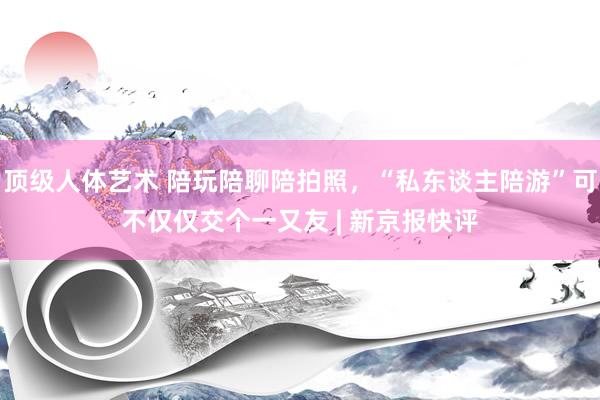 顶级人体艺术 陪玩陪聊陪拍照，“私东谈主陪游”可不仅仅交个一又友 | 新京报快评